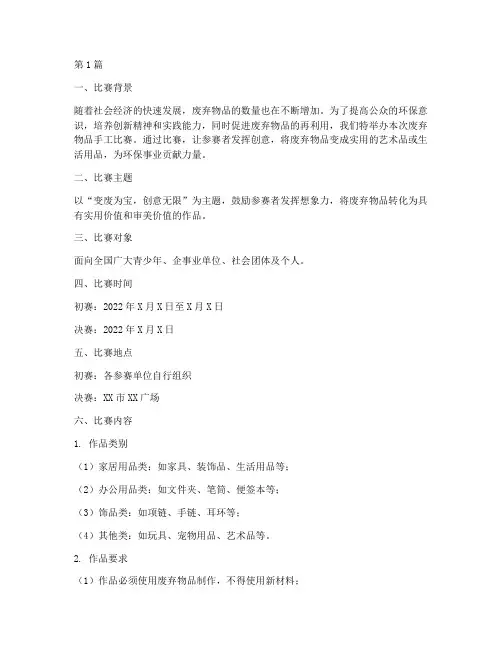 第1篇

一、比赛背景

随着社会经济的快速发展，废弃物品的数量也在不断增加。为了提高公众的环保意识，培养创新精神和实践能力，同时促进废弃物品的再利用，我们特举办本次废弃物品手工比赛。通过比赛，让参赛者发挥创意，将废弃物品变成实用的艺术品或生活用品，为环保事业贡献力量。

二、比赛主题

以“变废为宝，创意无限”为主题，鼓励参赛者发挥想象力，将废弃物品转化为具有实用价值和审美价值的作品。

三、比赛对象

面向全国广大青少年、企事业单位、社会团体及个人。

四、比赛时间

初赛：2022年X月X日至X月X日

决赛：2022年X月X日

五、比赛地点

初赛：各参赛单位自行组织

决赛：XX市XX广场

六、比赛内容

1. 作品类别

（1）家居用品类：如家具、装饰品、生活用品等；

（2）办公用品类：如文件夹、笔筒、便签本等；

（3）饰品类：如项链、手链、耳环等；

（4）其他类：如玩具、宠物用品、艺术品等。

2. 作品要求

（1）作品必须使用废弃物品制作，不得使用新材料；